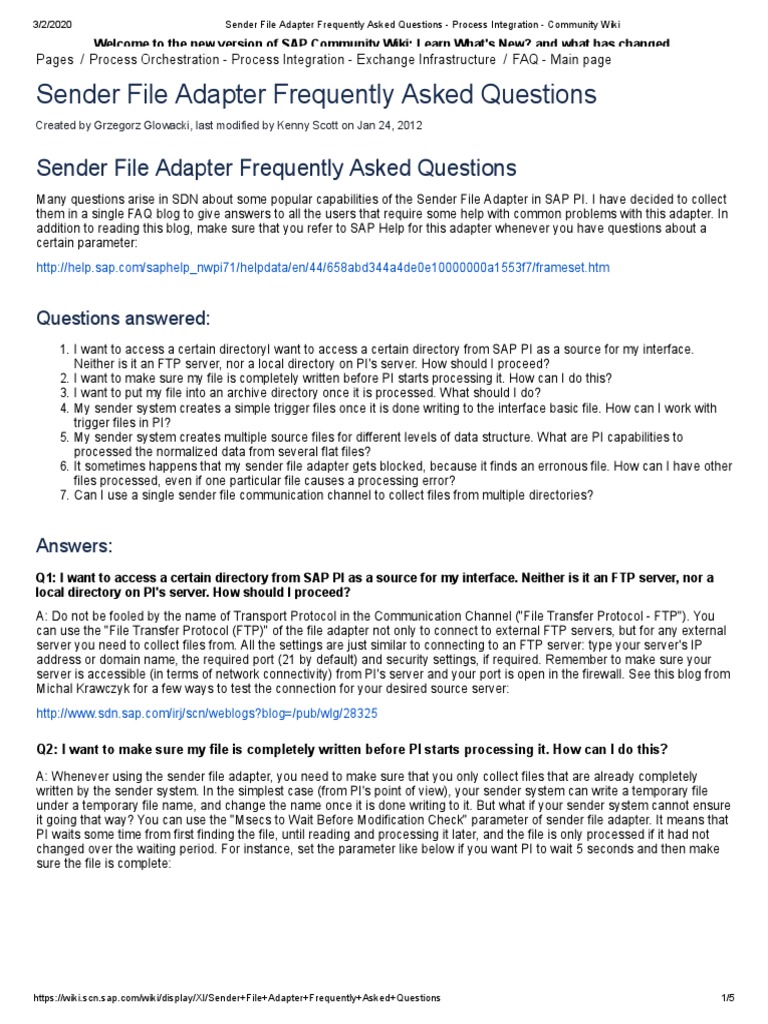 3/2/2020 Sender File Adapter Frequently Asked Questions - Process Integration - Community Wiki

Welcome to the new version of SAP Community Wiki: Learn What's New? and what has changed

Pages / Process Orchestration - Process Integration - Exchange Infrastructure / FAQ - Main page

Sender File Adapter Frequently Asked Questions

Created by Grzegorz Glowacki, last modified by Kenny Scott on Jan 24, 2012

Sender File Adapter Frequently Asked Questions

Many questions arise in SDN about some popular capabilities of the Sender File Adapter in SAP PI. I have decided to collect them in a single FAQ blog to give answers to all the users that require some help with common problems with this adapter. In addition to reading this blog, make sure that you refer to SAP Help for this adapter whenever you have questions about a certain parameter:

http://help.sap.com/saphelp_nwpi71/helpdata/en/44/658abd344a4de0e10000000a1553f7/frameset.htm

Questions answered:

1. I want to access a certain directoryI want to access a certain directory from SAP PI as a source for my interface. Neither is it an FTP server, nor a local directory on PI's server. How should I proceed?
2. I want to make sure my file is completely written before PI starts processing it. How can I do this?
3. I want to put my file into an archive directory once it is processed. What should I do?
4. My sender system creates a simple trigger files once it is done writing to the interface basic file. How can I work with trigger files in PI?
5. My sender system creates multiple source files for different levels of data structure. What are PI capabilities to processed the normalized data from several flat files?
6. It sometimes happens that my sender file adapter gets blocked, because it finds an erronous file. How can I have other files processed, even if one particular file causes a processing error?
7. Can I use a single sender file communication channel to collect files from multiple directories?

Answers:

Q1: I want to access a certain directory from SAP PI as a source for my interface. Neither is it an FTP server, nor a local directory on PI's server. How should I proceed?

A: Do not be fooled by the name of Transport Protocol in the Communication Channel ("File Transfer Protocol - FTP"). You can use the "File Transfer Protocol (FTP)" of the file adapter not only to connect to external FTP servers, but for any external server you need to collect files from. All the settings are just similar to connecting to an FTP server: type your server's IP address or domain name, the required port (21 by default) and security settings, if required. Remember to make sure your server is accessible (in terms of network connectivity) from PI's server and your port is open in the firewall. See this blog from Michal Krawczyk for a few ways to test the connection for your desired source server:

http://www.sdn.sap.com/irj/scn/weblogs?blog=/pub/wlg/28325

Q2: I want to make sure my file is completely written before PI starts processing it. How can I do this?

A: Whenever using the sender file adapter, you need to make sure that you only collect files that are already completely written by the sender system. In the simplest case (from PI's point of view), your sender system can write a temporary file under a temporary file name, and change the name once it is done writing to it. But what if your sender system cannot ensure it going that way? You can use the "Msecs to Wait Before Modification Check" parameter of sender file adapter. It means that PI waits some time from first finding the file, until reading and processing it later, and the file is only processed if it had not changed over the waiting period. For instance, set the parameter like below if you want PI to wait 5 seconds and then make sure the file is complete:

https://wiki.scn.sap.com/wiki/display/XI/Sender+File+Adapter+Frequently+Asked+Questions 1/5